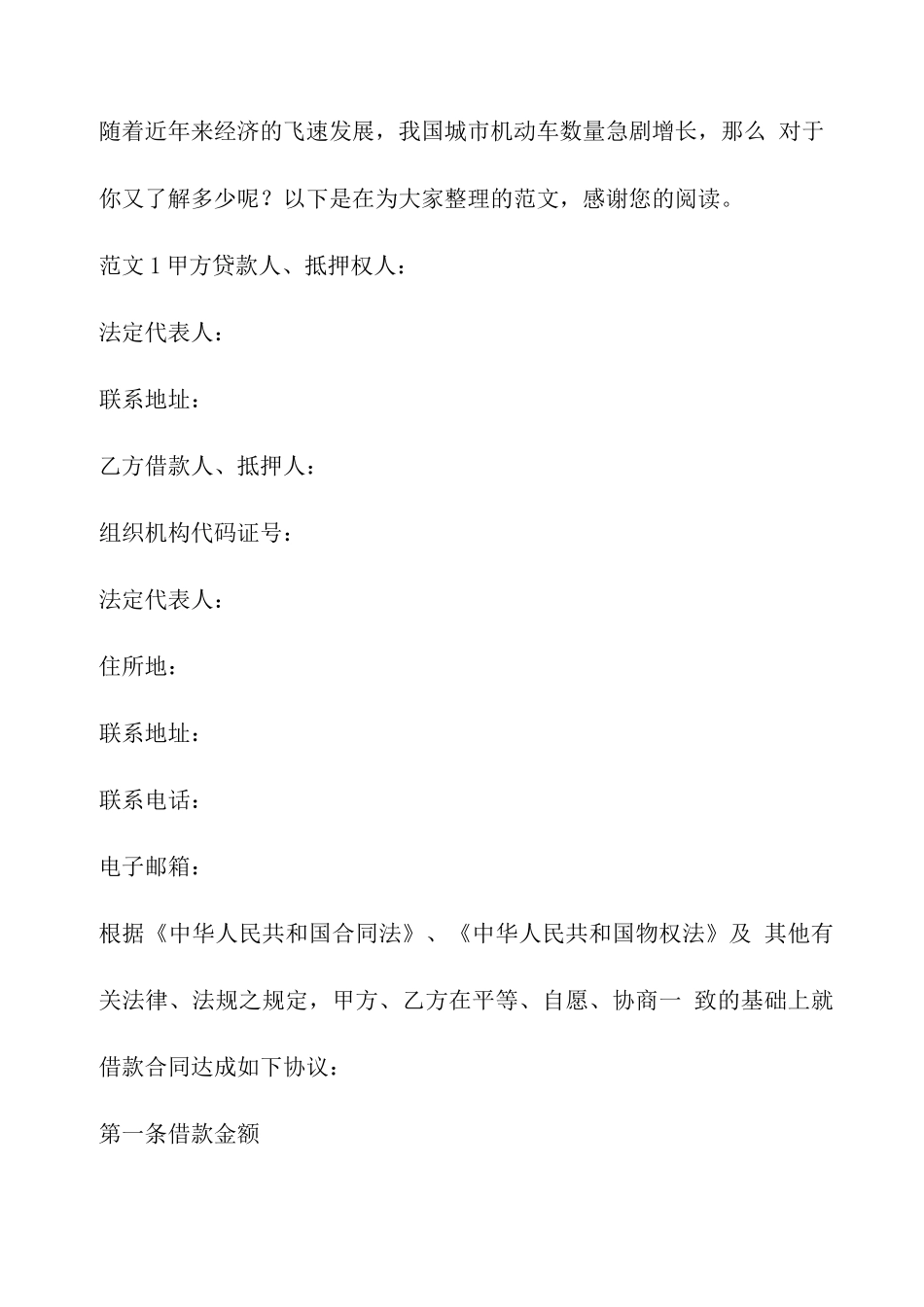 随着近年来经济的飞速发展，我国城市机动车数量急剧增长，那么 对于你又了解多少呢？以下是在为大家整理的范文，感谢您的阅读。

范文 1 甲方贷款人、抵押权人：

法定代表人：

联系地址：

乙方借款人、抵押人：

组织机构代码证号：

法定代表人：

住所地：

联系地址：

联系电话：

电子邮箱：

根据《中华人民共和国合同法》、《中华人民共和国物权法》及 其他有关法律、法规之规定，甲方、乙方在平等、自愿、协商一 致的基础上就借款合同达成如下协议：

第一条借款金额